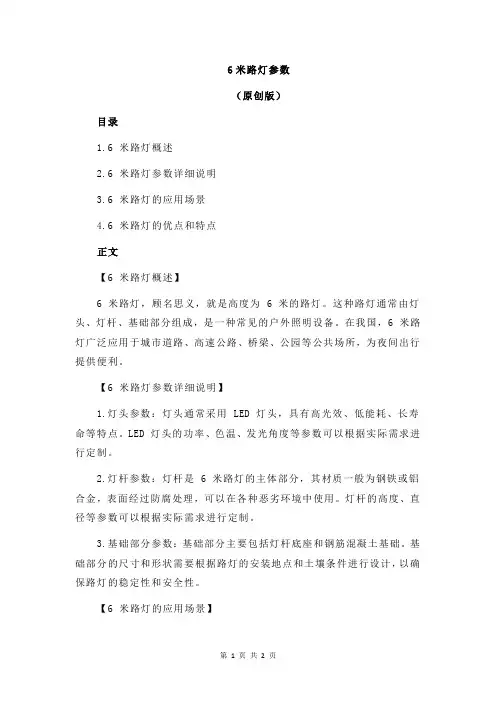 6 米路灯参数

（原创版）

目录

1.6 米路灯概述

2.6 米路灯参数详细说明

3.6 米路灯的应用场景

4.6 米路灯的优点和特点

正文

【6 米路灯概述】

6 米路灯，顾名思义，就是高度为 6 米的路灯。这种路灯通常由灯头、灯杆、基础部分组成，是一种常见的户外照明设备。在我国，6 米路灯广泛应用于城市道路、高速公路、桥梁、公园等公共场所，为夜间出行提供便利。

【6 米路灯参数详细说明】

1.灯头参数：灯头通常采用 LED 灯头，具有高光效、低能耗、长寿命等特点。LED 灯头的功率、色温、发光角度等参数可以根据实际需求进行定制。

2.灯杆参数：灯杆是 6 米路灯的主体部分，其材质一般为钢铁或铝合金，表面经过防腐处理，可以在各种恶劣环境中使用。灯杆的高度、直径等参数可以根据实际需求进行定制。

3.基础部分参数：基础部分主要包括灯杆底座和钢筋混凝土基础。基础部分的尺寸和形状需要根据路灯的安装地点和土壤条件进行设计，以确保路灯的稳定性和安全性。

【6 米路灯的应用场景】

第 1 页 共 2 页